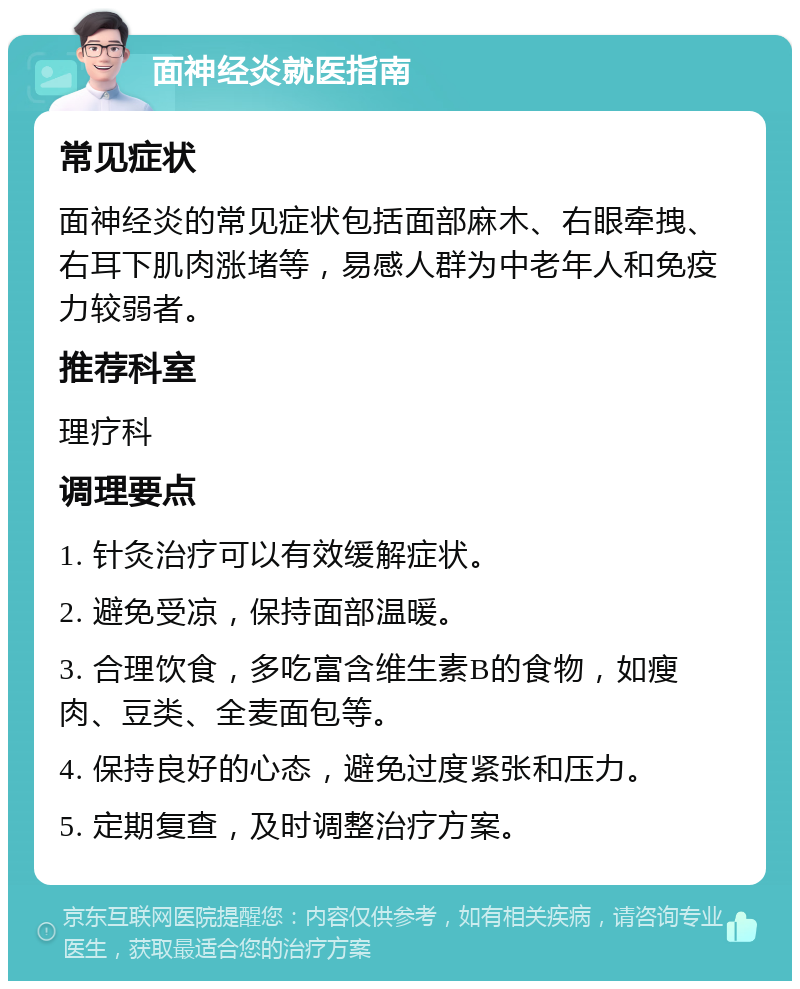 面神经炎就医指南

常见症状

面神经炎的常见症状包括面部麻木、右眼牵拽、右耳下肌肉涨堵等，易感人群为中老年人和免疫力较弱者。

推荐科室

理疗科

调理要点

1. 针灸治疗可以有效缓解症状。

2. 避免受凉，保持面部温暖。

3. 合理饮食，多吃富含维生素B的食物，如瘦肉、豆类、全麦面包等。

4. 保持良好的心态，避免过度紧张和压力。

5. 定期复查，及时调整治疗方案。

京东互联网医院提醒您：内容仅供参考，如有相关疾病，请咨询专业医生，获取最适合您的治疗方案